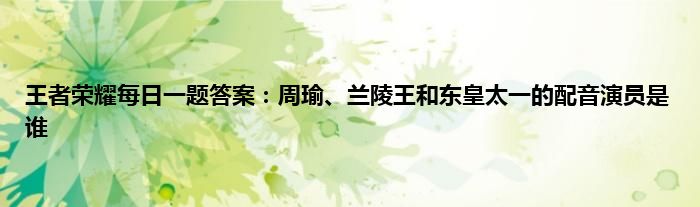 王者荣耀每日一题答案：周瑜、兰陵王和东皇太一的配音演员是谁